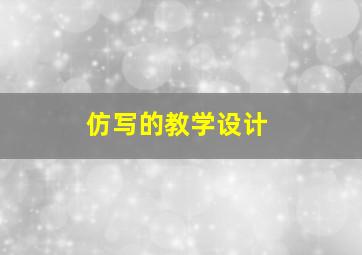 仿写的教学设计